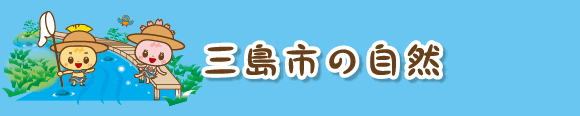 三島市の自然